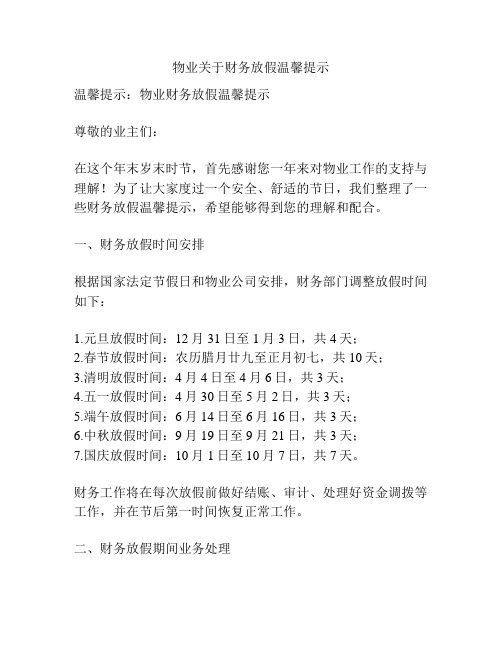 物业关于财务放假温馨提示

温馨提示：物业财务放假温馨提示

尊敬的业主们：

在这个年末岁末时节，首先感谢您一年来对物业工作的支持与理解！为了让大家度过一个安全、舒适的节日，我们整理了一些财务放假温馨提示，希望能够得到您的理解和配合。

一、财务放假时间安排

根据国家法定节假日和物业公司安排，财务部门调整放假时间如下：

1.元旦放假时间：12 月 31 日至 1 月 3 日，共 4 天；
2.春节放假时间：农历腊月廿九至正月初七，共 10 天；
3.清明放假时间：4 月 4 日至 4 月 6 日，共 3 天；
4.五一放假时间：4 月 30 日至 5 月 2 日，共 3 天；
5.端午放假时间：6 月 14 日至 6 月 16 日，共 3 天；
6.中秋放假时间：9 月 19 日至 9 月 21 日，共 3 天；
7.国庆放假时间：10 月 1 日至 10 月 7 日，共 7 天。

财务工作将在每次放假前做好结账、审计、处理好资金调拨等工作，并在节后第一时间恢复正常工作。

二、财务放假期间业务处理